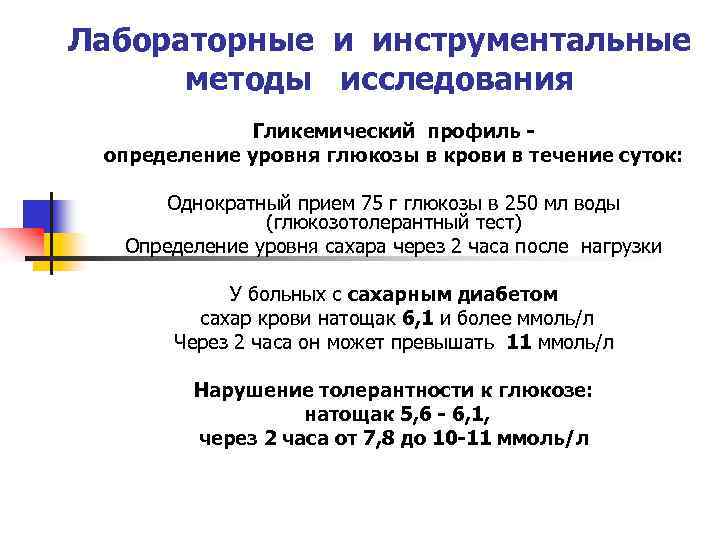 Лабораторные и инструментальные методы исследования

Гликемический профиль -
определение уровня глюкозы в крови в течение суток:

Однократный прием 75 г глюкозы в 250 мл воды
(глюкозотолерантный тест)
Определение уровня сахара через 2 часа после нагрузки

У больных с сахарным диабетом
сахар крови натощак 6,1 и более ммоль/л
Через 2 часа он может превышать 11 ммоль/л

Нарушение толерантности к глюкозе:
натощак 5,6 - 6,1,
через 2 часа от 7,8 до 10-11 ммоль/л